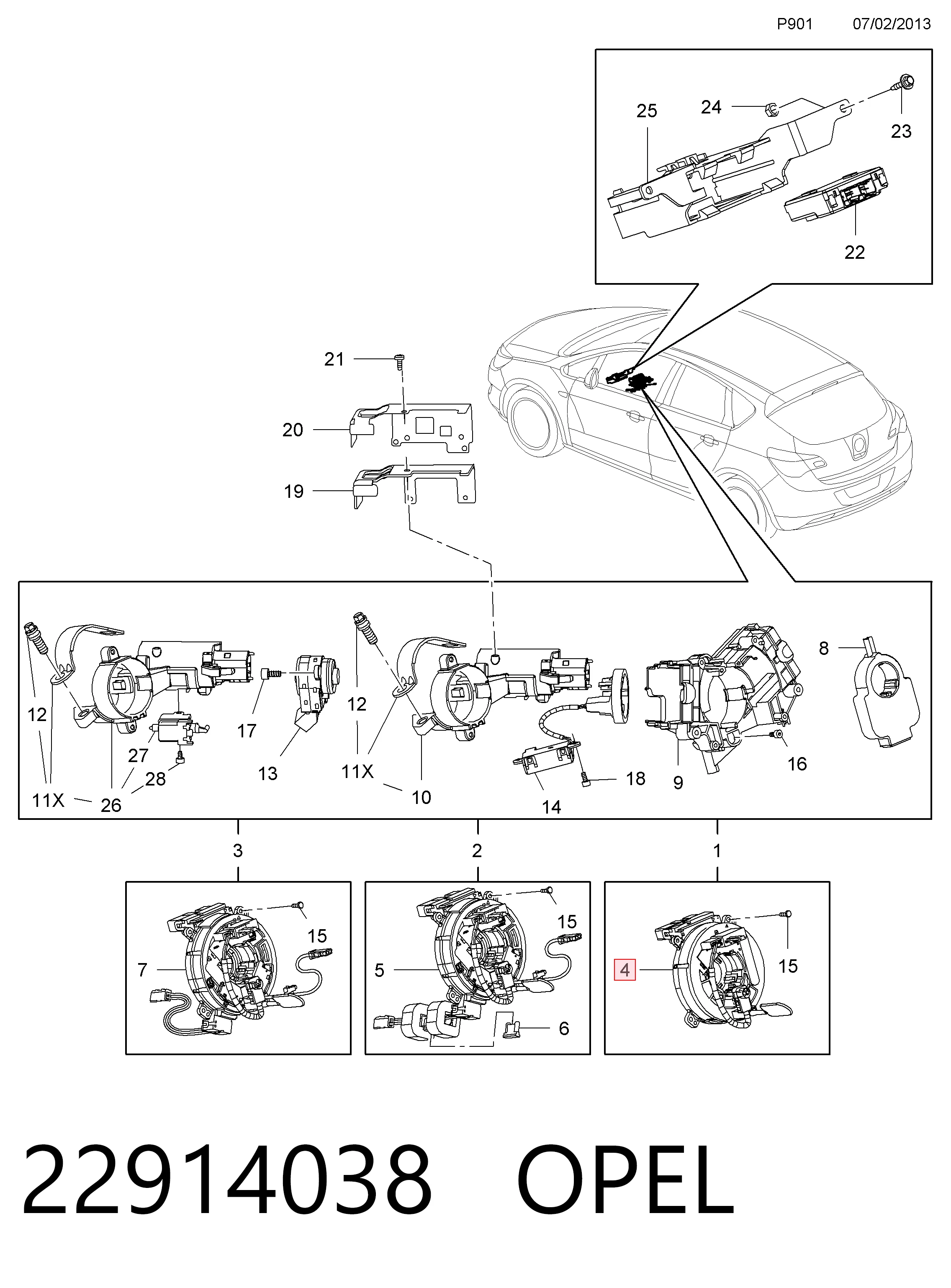 P901 07/02/2013

25
24
23
22

21
20
19

12
11X
26
27
28
17
13
12
11X
10
14
18
9
16
8

3
2
1

7
15
5
15
6
4
15

22914038 OPEL